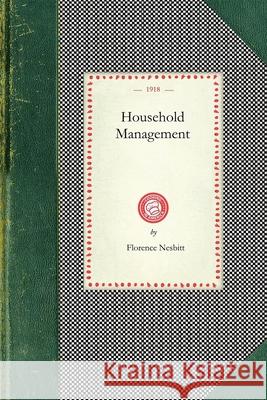 — 1918 —

Household Management

by

Florence Nesbitt

Kraina Książek